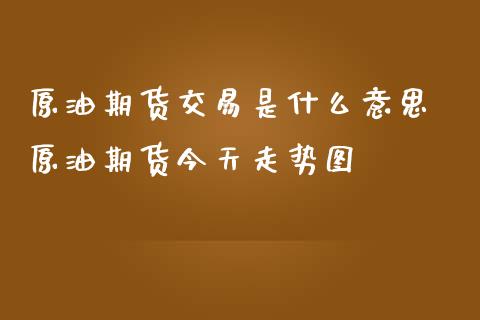 原油期货交易是什么意思
原油期货今天走势图